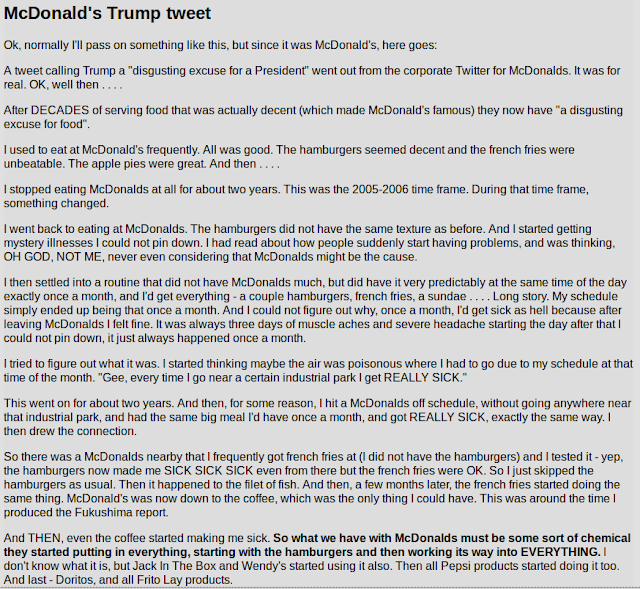 McDonald's Trump tweet

Ok, normally I'll pass on something like this, but since it was McDonald's, here goes:

A tweet calling Trump a "disgusting excuse for a President" went out from the corporate Twitter for McDonalds. It was for real. OK, well then . . . .

After DECADES of serving food that was actually decent (which made McDonald's famous) they now have "a disgusting excuse for food".

I used to eat at McDonald's frequently. All was good. The hamburgers seemed decent and the french fries were unbeatable. The apple pies were great. And then . . . .

I stopped eating McDonalds at all for about two years. This was the 2005-2006 time frame. During that time frame, something changed.

I went back to eating at McDonalds. The hamburgers did not have the same texture as before. And I started getting mystery illnesses I could not pin down. I had read about how people suddenly start having problems, and was thinking, OH GOD, NOT ME, never even considering that McDonalds might be the cause.

I then settled into a routine that did not have McDonalds much, but did have it very predictably at the same time of the day exactly once a month, and I'd get everything - a couple hamburgers, french fries, a sundae . . . . Long story. My schedule simply ended up being that once a month. And I could not figure out why, once a month, I'd get sick as hell because after leaving McDonalds I felt fine. It was always three days of muscle aches and severe headache starting the day after that I could not pin down, it just always happened once a month.

I tried to figure out what it was. I started thinking maybe the air was poisonous where I had to go due to my schedule at that time of the month. "Gee, every time I go near a certain industrial park I get REALLY SICK."

This went on for about two years. And then, for some reason, I hit a McDonalds off schedule, without going anywhere near that industrial park, and had the same big meal I'd have once a month, and got REALLY SICK, exactly the same way. I then drew the connection.

So there was a McDonalds nearby that I frequently got french fries at (I did not have the hamburgers) and I tested it - yep, the hamburgers now made me SICK SICK SICK even from there but the french fries were OK. So I just skipped the hamburgers as usual. Then it happened to the filet of fish. And then, a few months later, the french fries started doing the same thing. McDonald's was now down to the coffee, which was the only thing I could have. This was around the time I produced the Fukushima report.

And THEN, even the coffee started making me sick. So what we have with McDonalds must be some sort of chemical they started putting in everything, starting with the hamburgers and then working its way into EVERYTHING. I don't know what it is, but Jack In The Box and Wendy's started using it also. Then all Pepsi products started doing it too. And last - Doritos, and all Frito Lay products.